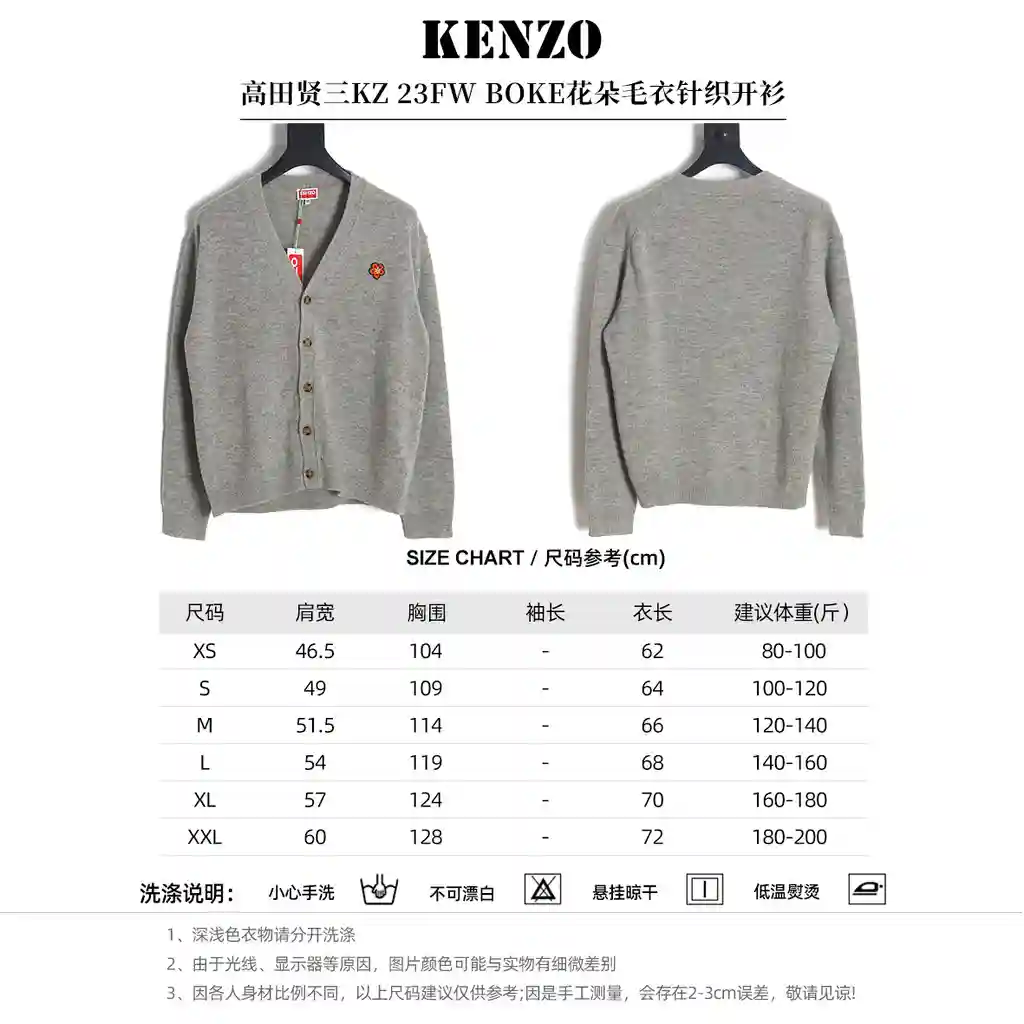 KENZO

高田贤三KZ 23FW BOKE花朵毛衣针织开衫

SIZE CHART / 尺码参考(cm)

| 尺码 | 肩宽 | 胸围 | 袖长 | 衣长 | 建议体重(斤) |
|---|---|---|---|---|---|
| XS | 46.5 | 104 | - | 62 | 80-100 |
| S | 49 | 109 | - | 64 | 100-120 |
| M | 51.5 | 114 | - | 66 | 120-140 |
| L | 54 | 119 | - | 68 | 140-160 |
| XL | 57 | 124 | - | 70 | 160-180 |
| XXL | 60 | 128 | - | 72 | 180-200 |

洗涤说明: 小心手洗 不可漂白 悬挂晾干 低温熨烫

1、深浅色衣物请分开洗涤
2、由于光线、显示器等原因，图片颜色可能与实物有细微差别
3、因各人身材比例不同，以上尺码建议仅供参考;因是手工测量，会存在2-3cm误差，敬请见谅!